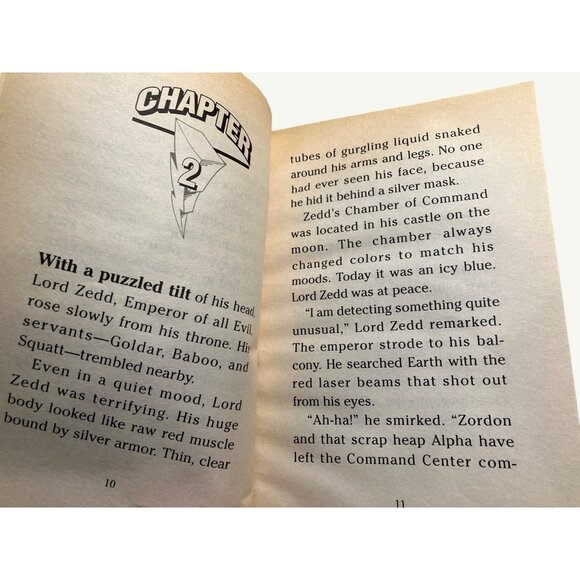 CHAPTER
2

With a puzzled tilt of his head, Lord Zedd, Emperor of all Evil, rose slowly from his throne. His servants—Goldar, Baboo, and Squatt—trembled nearby.

Even in a quiet mood, Lord Zedd was terrifying. His huge body looked like raw red muscle bound by silver armor. Thin, clear

10

tubes of gurgling liquid snaked around his arms and legs. No one had ever seen his face, because he hid it behind a silver mask.

Zedd's Chamber of Command was located in his castle on the moon. The chamber always changed colors to match his moods. Today it was an icy blue. Lord Zedd was at peace.

"I am detecting something quite unusual," Lord Zedd remarked. The emperor strode to his balcony. He searched Earth with the red laser beams that shot out from his eyes.

"Ah-ha!" he smirked. "Zordon and that scrap heap Alpha have left the Command Center com-

11